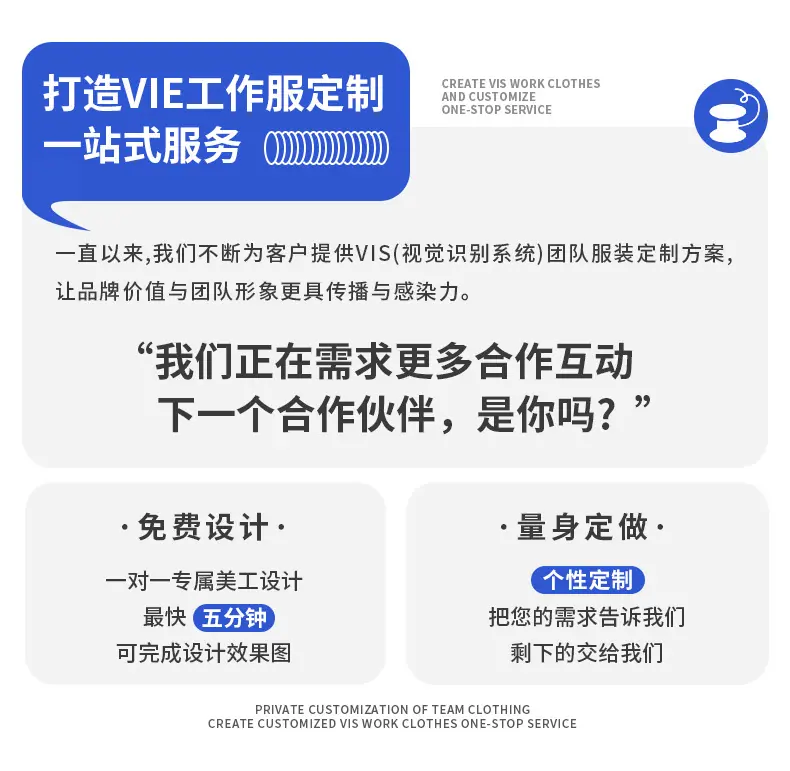 打造VIE工作服定制
一站式服务

CREATE VIS WORK CLOTHES
AND CUSTOMIZE
ONE-STOP SERVICE

一直以来,我们不断为客户提供VIS(视觉识别系统)团队服装定制方案,让品牌价值与团队形象更具传播与感染力。

“我们正在需求更多合作互动
下一个合作伙伴，是你吗？”

·免费设计·
一对一专属美工设计
最快 五分钟
可完成设计效果图

·量身定做·
个性定制
把您的需求告诉我们
剩下的交给我们

PRIVATE CUSTOMIZATION OF TEAM CLOTHING
CREATE CUSTOMIZED VIS WORK CLOTHES ONE-STOP SERVICE